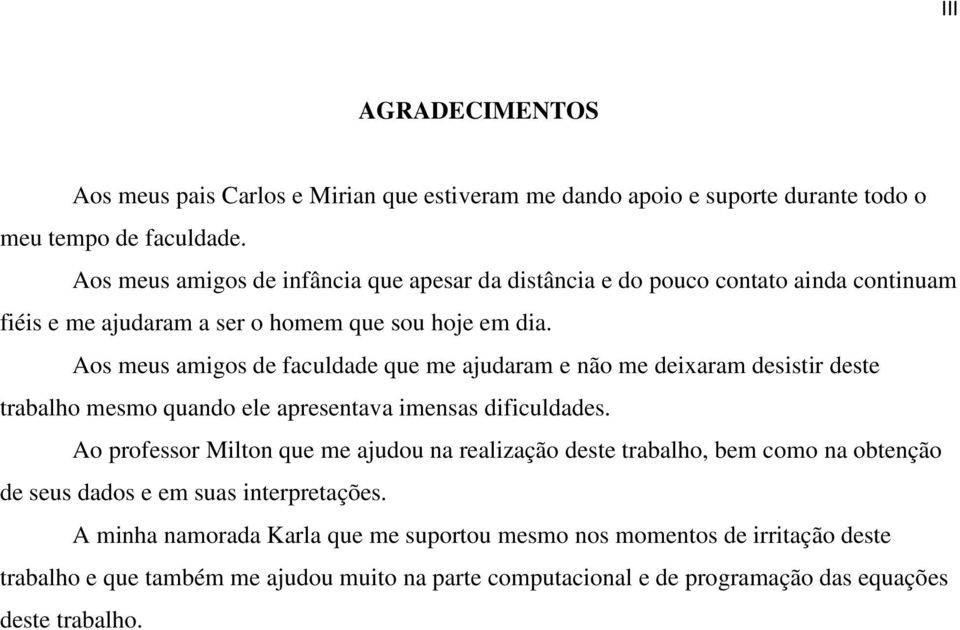 III

AGRADECIMENTOS

Aos meus pais Carlos e Mirian que estiveram me dando apoio e suporte durante todo o meu tempo de faculdade.

Aos meus amigos de infância que apesar da distância e do pouco contato ainda continuam fiéis e me ajudaram a ser o homem que sou hoje em dia.

Aos meus amigos de faculdade que me ajudaram e não me deixaram desistir deste trabalho mesmo quando ele apresentava imensas dificuldades.

Ao professor Milton que me ajudou na realização deste trabalho, bem como na obtenção de seus dados e em suas interpretações.

A minha namorada Karla que me suportou mesmo nos momentos de irritação deste trabalho e que também me ajudou muito na parte computacional e de programação das equações deste trabalho.